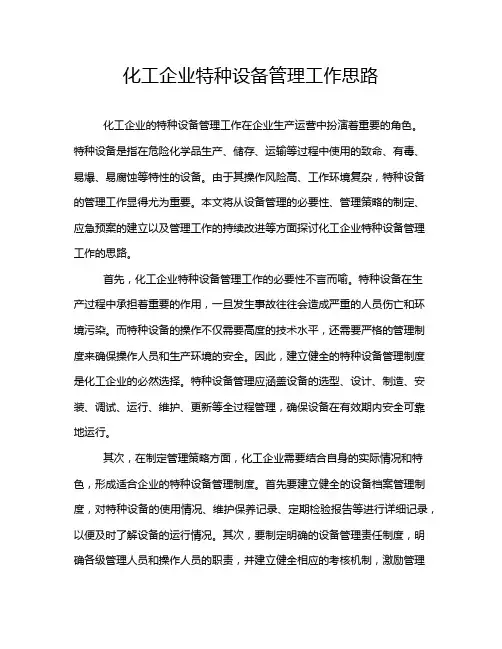 化工企业特种设备管理工作思路

化工企业的特种设备管理工作在企业生产运营中扮演着重要的角色。特种设备是指在危险化学品生产、储存、运输等过程中使用的致命、有毒、易爆、易腐蚀等特性的设备。由于其操作风险高、工作环境复杂，特种设备的管理工作显得尤为重要。本文将从设备管理的必要性、管理策略的制定、应急预案的建立以及管理工作的持续改进等方面探讨化工企业特种设备管理工作的思路。

首先，化工企业特种设备管理工作的必要性不言而喻。特种设备在生产过程中承担着重要的作用，一旦发生事故往往会造成严重的人员伤亡和环境污染。而特种设备的操作不仅需要高度的技术水平，还需要严格的管理制度来确保操作人员和生产环境的安全。因此，建立健全的特种设备管理制度是化工企业的必然选择。特种设备管理应涵盖设备的选型、设计、制造、安装、调试、运行、维护、更新等全过程管理，确保设备在有效期内安全可靠地运行。

其次，在制定管理策略方面，化工企业需要结合自身的实际情况和特色，形成适合企业的特种设备管理制度。首先要建立健全的设备档案管理制度，对特种设备的使用情况、维护保养记录、定期检验报告等进行详细记录，以便及时了解设备的运行情况。其次，要制定明确的设备管理责任制度，明确各级管理人员和操作人员的职责，并建立健全相应的考核机制，激励管理